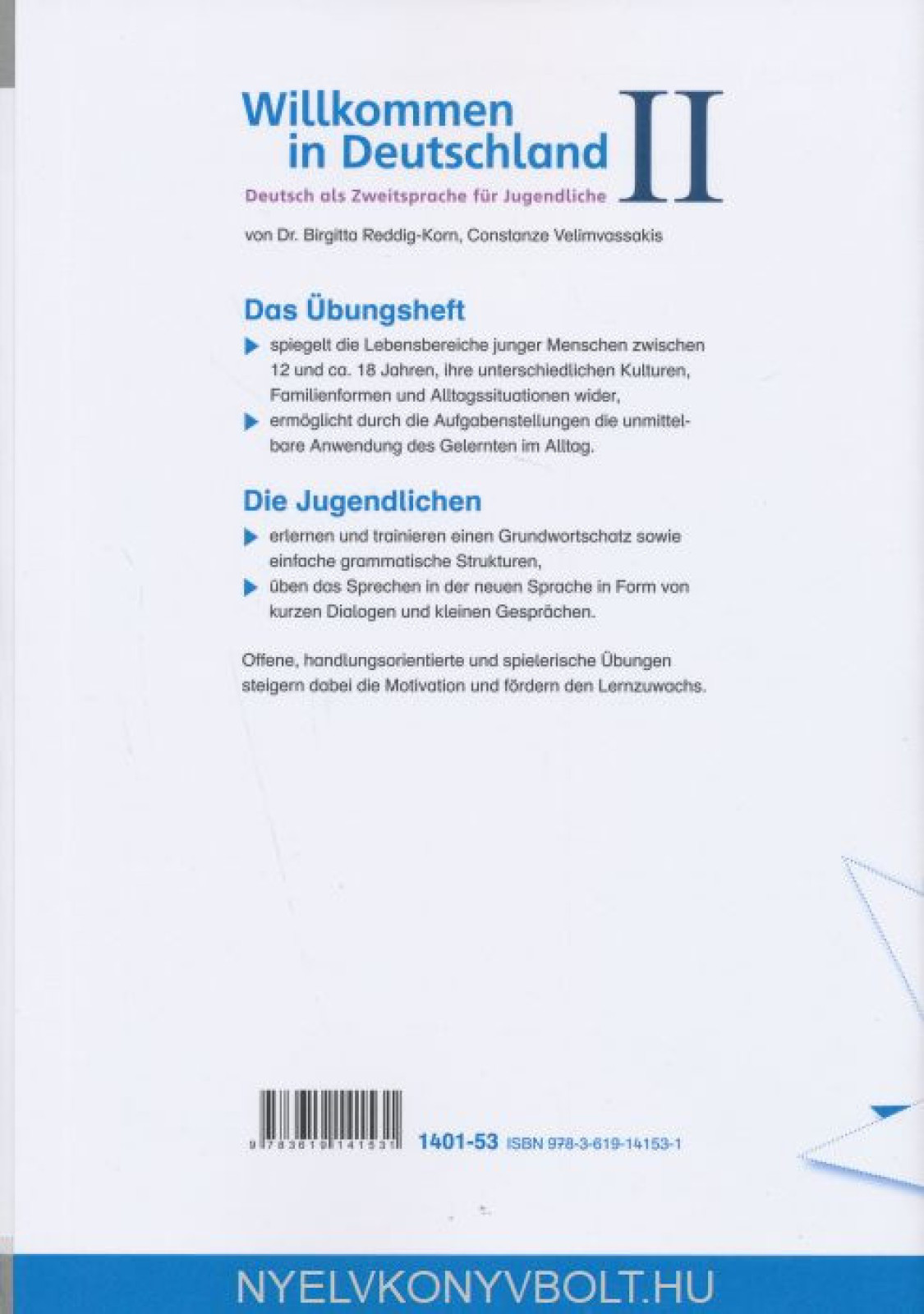 Willkommen in Deutschland II

Deutsch als Zweitsprache für Jugendliche

von Dr. Birgitta Reddig-Korn, Constanze Velimvassakis

Das Übungsheft

spiegelt die Lebensbereiche junger Menschen zwischen 12 und ca. 18 Jahren, ihre unterschiedlichen Kulturen, Familienformen und Alltagssituationen wider,

ermöglicht durch die Aufgabenstellungen die unmittelbare Anwendung des Gelernten im Alltag.

Die Jugendlichen

erlernen und trainieren einen Grundwortschatz sowie einfache grammatische Strukturen,

üben das Sprechen in der neuen Sprache in Form von kurzen Dialogen und kleinen Gesprächen.

Offene, handlungsorientierte und spielerische Übungen steigern dabei die Motivation und fördern den Lernzuwachs.

9 783619 141531

1401-53 ISBN 978-3-619-14153-1

NYELVKONYVBOLT.HU